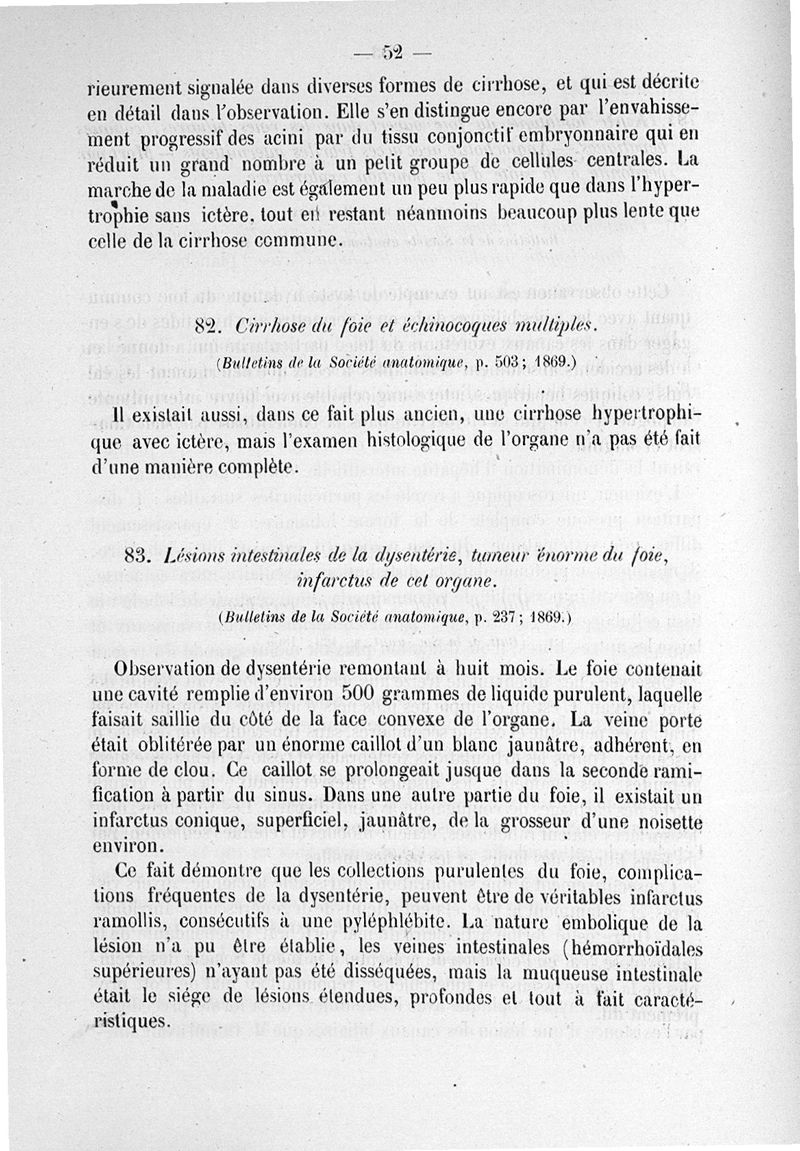 — 52 —

rieurement signalée dans diverses formes de cirrhose, et qui est décrite en détail dans l'observation. Elle s'en distingue encore par l'envahissement progressif des acini par du tissu conjonctif embryonnaire qui en réduit un grand nombre à un petit groupe de cellules centrales. La marche de la maladie est également un peu plus rapide que dans l'hypertrophie sans ictère, tout en restant néanmoins beaucoup plus lente que celle de la cirrhose commune.

82. Cirrhose du foie et échinocoques multiples.

(Bulletins de la Société anatomique, p. 503; 1869.)

Il existait aussi, dans ce fait plus ancien, une cirrhose hypertrophique avec ictère, mais l'examen histologique de l'organe n'a pas été fait d'une manière complète.

83. Lésions intestinales de la dysentérie, tumeur énorme du foie, infarctus de cet organe.

(Bulletins de la Société anatomique, p. 237; 1869.)

Observation de dysentérie remontant à huit mois. Le foie contenait une cavité remplie d'environ 500 grammes de liquide purulent, laquelle faisait saillie du côté de la face convexe de l'organe. La veine porte était oblitérée par un énorme caillot d'un blanc jaunâtre, adhérent, en forme de clou. Ce caillot se prolongeait jusque dans la seconde ramification à partir du sinus. Dans une autre partie du foie, il existait un infarctus conique, superficiel, jaunâtre, de la grosseur d'une noisette environ.

Ce fait démontre que les collections purulentes du foie, complications fréquentes de la dysentérie, peuvent être de véritables infarctus ramollis, consécutifs à une pyléphlébite. La nature embolique de la lésion n'a pu être établie, les veines intestinales (hémorrhoïdales supérieures) n'ayant pas été disséquées, mais la muqueuse intestinale était le siége de lésions étendues, profondes et tout à fait caractéristiques.